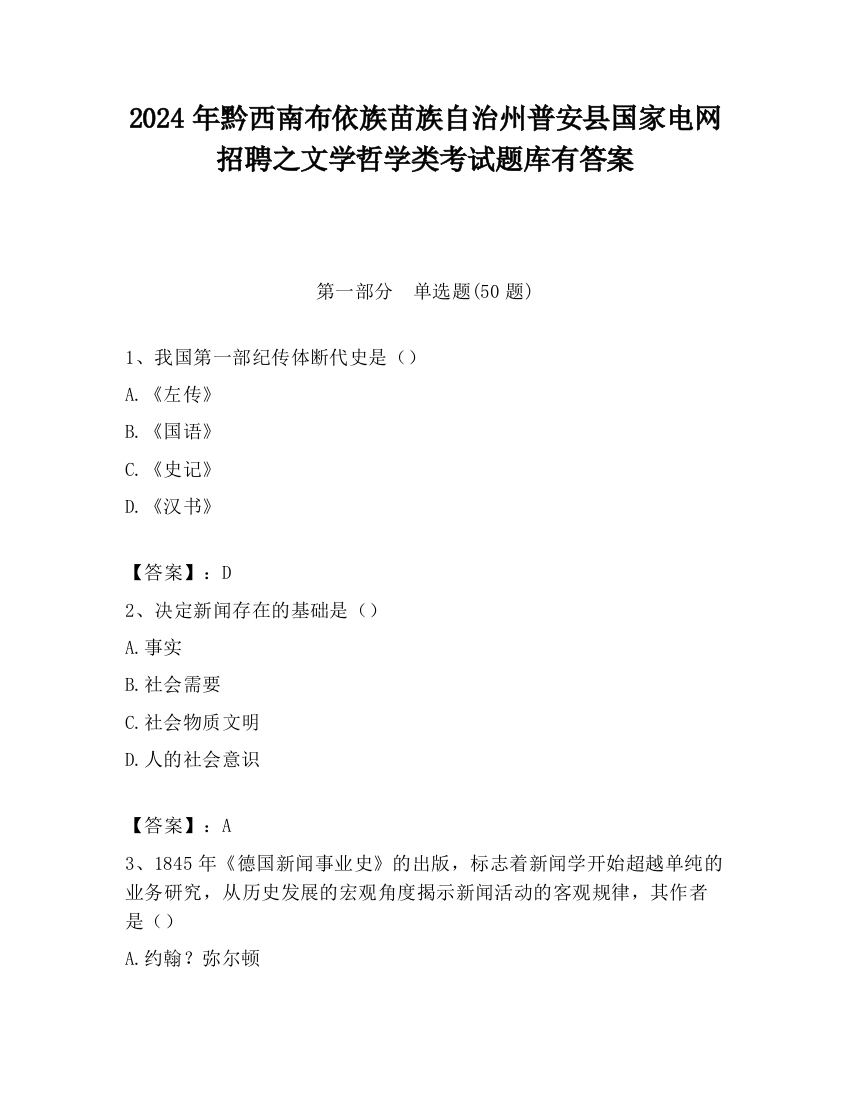 2024 年黔西南布依族苗族自治州普安县国家电网招聘之文学哲学类考试题库有答案

第一部分　单选题(50 题)

1、我国第一部纪传体断代史是（）

A.《左传》

B.《国语》

C.《史记》

D.《汉书》

【答案】：D

2、决定新闻存在的基础是（）

A.事实

B.社会需要

C.社会物质文明

D.人的社会意识

【答案】：A

3、1845 年《德国新闻事业史》的出版，标志着新闻学开始超越单纯的业务研究，从历史发展的宏观角度揭示新闻活动的客观规律，其作者是（）

A.约翰？弥尔顿